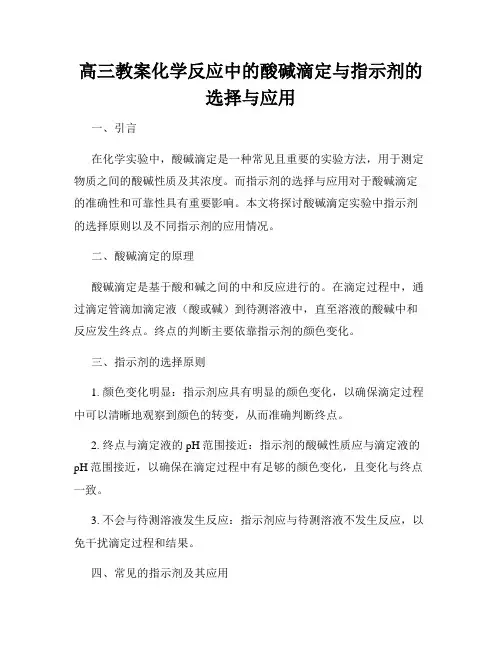 高三教案化学反应中的酸碱滴定与指示剂的选择与应用

一、引言

在化学实验中，酸碱滴定是一种常见且重要的实验方法，用于测定物质之间的酸碱性质及其浓度。而指示剂的选择与应用对于酸碱滴定的准确性和可靠性具有重要影响。本文将探讨酸碱滴定实验中指示剂的选择原则以及不同指示剂的应用情况。

二、酸碱滴定的原理

酸碱滴定是基于酸和碱之间的中和反应进行的。在滴定过程中，通过滴定管滴加滴定液（酸或碱）到待测溶液中，直至溶液的酸碱中和反应发生终点。终点的判断主要依靠指示剂的颜色变化。

三、指示剂的选择原则

1. 颜色变化明显：指示剂应具有明显的颜色变化，以确保滴定过程中可以清晰地观察到颜色的转变，从而准确判断终点。

2. 终点与滴定液的 pH 范围接近：指示剂的酸碱性质应与滴定液的 pH 范围接近，以确保在滴定过程中有足够的颜色变化，且变化与终点一致。

3. 不会与待测溶液发生反应：指示剂应与待测溶液不发生反应，以免干扰滴定过程和结果。

四、常见的指示剂及其应用